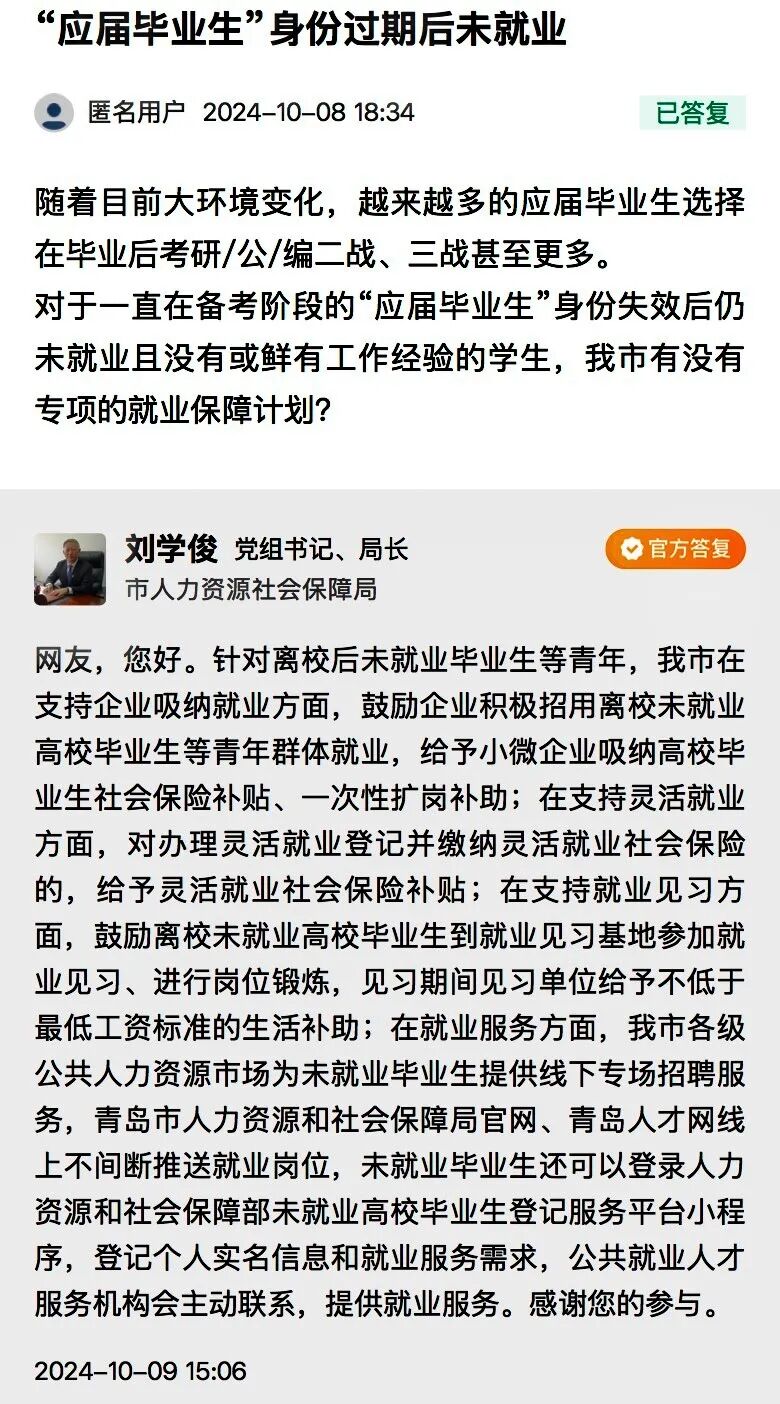 “应届毕业生”身份过期后未就业

匿名用户 2024-10-08 18:34

已答复

随着目前大环境变化，越来越多的应届毕业生选择在毕业后考研/公/编二战、三战甚至更多。
对于一直在备考阶段的“应届毕业生”身份失效后仍未就业且没有或鲜有工作经验的学生，我市有没有专项的就业保障计划？

刘学俊 党组书记、局长
市人力资源社会保障局

官方答复

网友，您好。针对离校后未就业毕业生等青年，我市在支持企业吸纳就业方面，鼓励企业积极招用离校未就业高校毕业生等青年群体就业，给予小微企业吸纳高校毕业生社会保险补贴、一次性扩岗补助；在支持灵活就业方面，对办理灵活就业登记并缴纳灵活就业社会保险的，给予灵活就业社会保险补贴；在支持就业见习方面，鼓励离校未就业高校毕业生到就业见习基地参加就业见习、进行岗位锻炼，见习期间见习单位给予不低于最低工资标准的生活补助；在就业服务方面，我市各级公共人力资源市场为未就业毕业生提供线下专场招聘服务，青岛市人力资源和社会保障局官网、青岛人才网线上不间断推送就业岗位，未就业毕业生还可以登录人力资源和社会保障部未就业高校毕业生登记服务平台小程序，登记个人实名信息和就业服务需求，公共就业人才服务机构会主动联系，提供就业服务。感谢您的参与。

2024-10-09 15:06